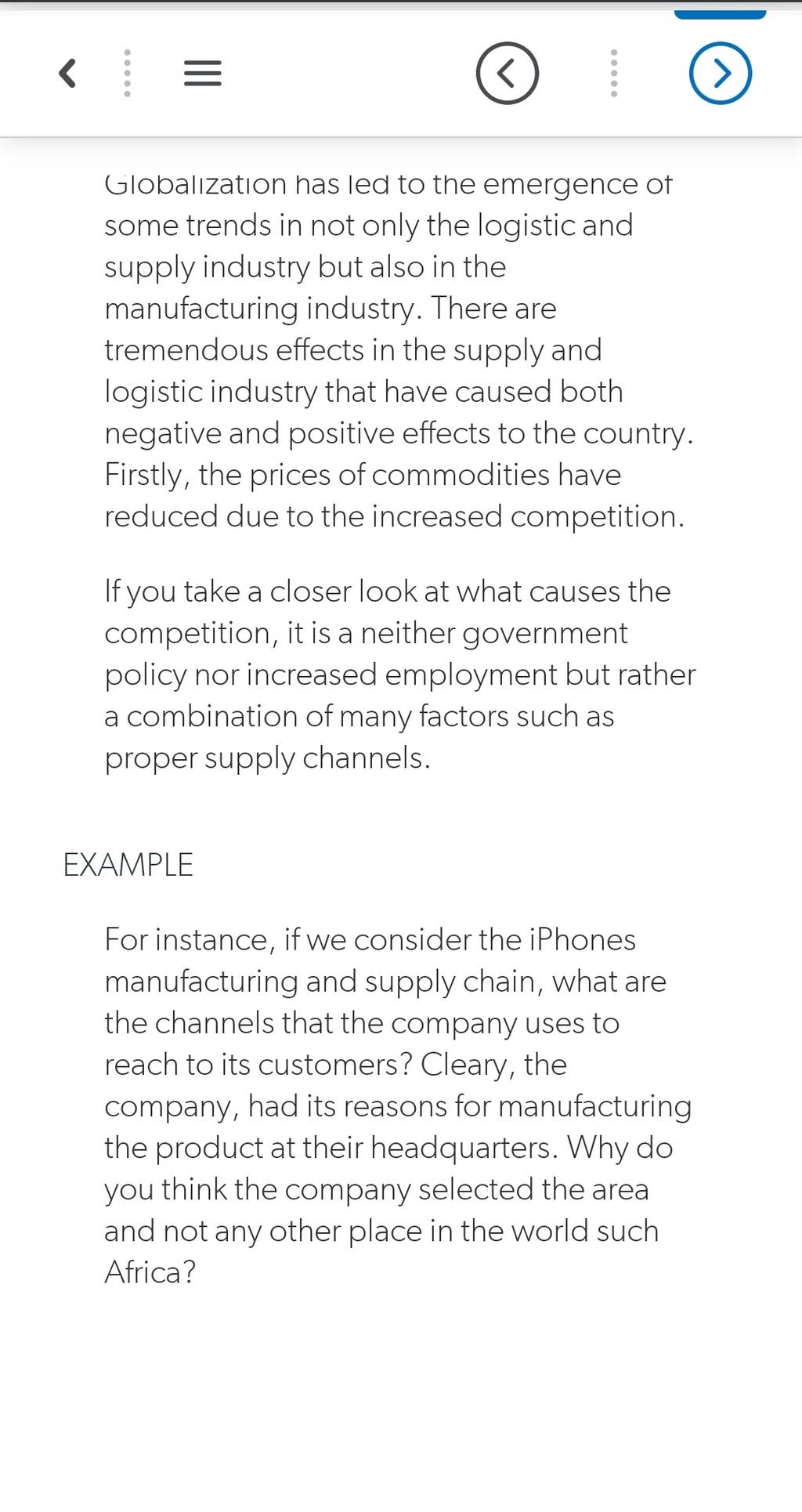 Globalization has led to the emergence of some trends in not only the logistic and supply industry but also in the manufacturing industry. There are tremendous effects in the supply and logistic industry that have caused both negative and positive effects to the country. Firstly, the prices of commodities have reduced due to the increased competition.

If you take a closer look at what causes the competition, it is a neither government policy nor increased employment but rather a combination of many factors such as proper supply channels.

EXAMPLE

For instance, if we consider the iPhones manufacturing and supply chain, what are the channels that the company uses to reach to its customers? Cleary, the company, had its reasons for manufacturing the product at their headquarters. Why do you think the company selected the area and not any other place in the world such Africa?